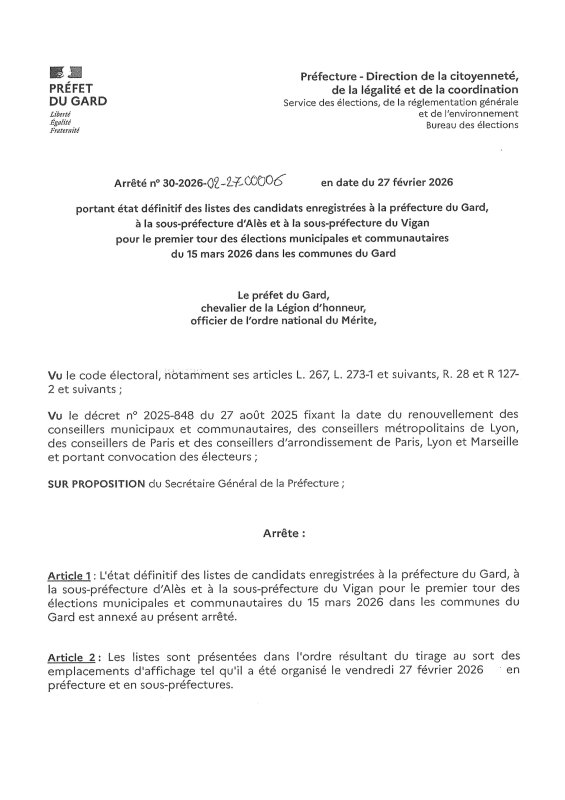 PRÉFET
DU GARD
Liberté
Égalité
Fraternité

Préfecture - Direction de la citoyenneté,
de la légalité et de la coordination
Service des élections, de la réglementation générale
et de l'environnement
Bureau des élections

Arrêté n° 30-2026-02-27-00006 en date du 27 février 2026

portant état définitif des listes des candidats enregistrées à la préfecture du Gard, à la sous-préfecture d'Alès et à la sous-préfecture du Vigan pour le premier tour des élections municipales et communautaires du 15 mars 2026 dans les communes du Gard

Le préfet du Gard,
chevalier de la Légion d'honneur,
officier de l'ordre national du Mérite,

Vu le code électoral, notamment ses articles L. 267, L. 273-1 et suivants, R. 28 et R 127-2 et suivants ;

Vu le décret n° 2025-848 du 27 août 2025 fixant la date du renouvellement des conseillers municipaux et communautaires, des conseillers métropolitains de Lyon, des conseillers de Paris et des conseillers d'arrondissement de Paris, Lyon et Marseille et portant convocation des électeurs ;

SUR PROPOSITION du Secrétaire Général de la Préfecture ;

Arrête :

Article 1 : L'état définitif des listes de candidats enregistrées à la préfecture du Gard, à la sous-préfecture d'Alès et à la sous-préfecture du Vigan pour le premier tour des élections municipales et communautaires du 15 mars 2026 dans les communes du Gard est annexé au présent arrêté.

Article 2 : Les listes sont présentées dans l'ordre résultant du tirage au sort des emplacements d'affichage tel qu'il a été organisé le vendredi 27 février 2026 en préfecture et en sous-préfectures.